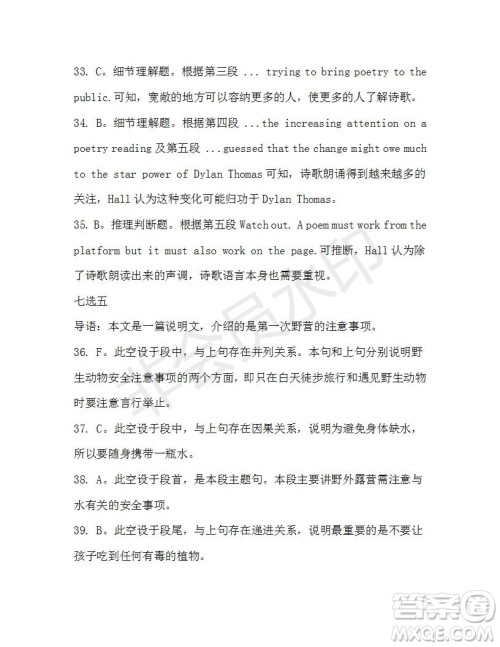 33. C。细节理解题。根据第三段 ... trying to bring poetry to the public.可知，宽敞的地方可以容纳更多的人，使更多的人了解诗歌。

34. B。细节理解题。根据第四段 ...the increasing attention on a poetry reading 及第五段 ...guessed that the change might owe much to the star power of Dylan Thomas 可知，诗歌朗诵得到越来越多的关注，Hall 认为这种变化可能归功于 Dylan Thomas。

35. B。推理判断题。根据第五段 Watch out. A poem must work from the platform but it must also work on the page.可推断，Hall 认为除了诗歌朗读出来的声调，诗歌语言本身也需要重视。

七选五

导语：本文是一篇说明文，介绍的是第一次野营的注意事项。

36. F。此空设于段中，与上句存在并列关系。本句和上句分别说明野生动物安全注意事项的两个方面，即只在白天徒步旅行和遇见野生动物时要注意言行举止。

37. C。此空设于段中，与上句存在因果关系，说明为避免身体缺水，所以要随身携带一瓶水。

38. A。此空设于段首，是本段主题句。本段主要讲野外露营需注意与水有关的安全事项。

39. B。此空设于段尾，与上句存在递进关系，说明最重要的是不要让孩子吃到任何有毒的植物。

非会员水印

答案圈
MXQE.COM